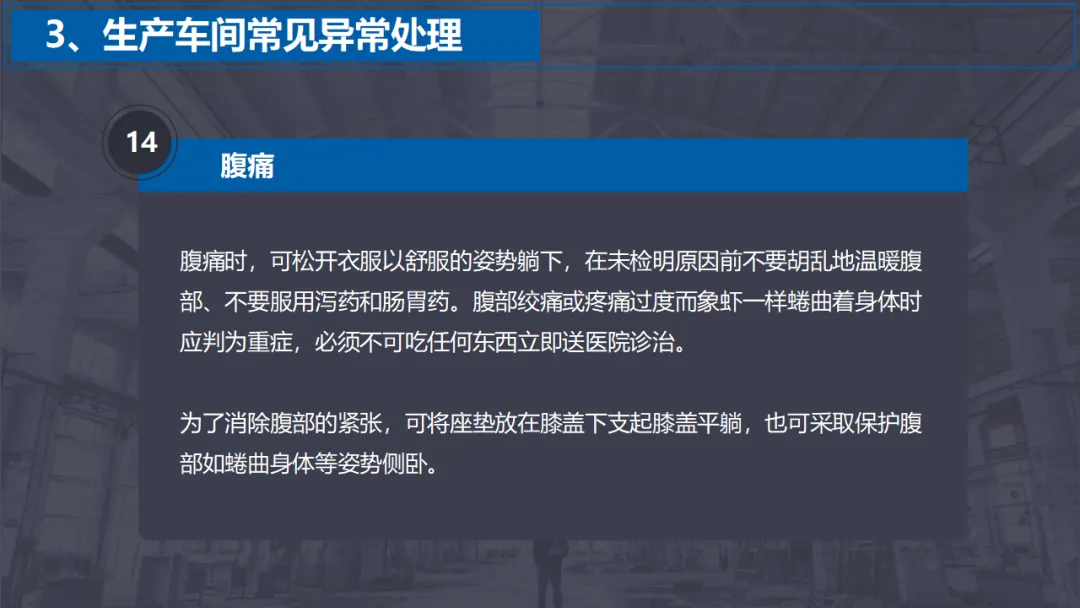 3、生产车间常见异常处理

14

腹痛

腹痛时，可松开衣服以舒服的姿势躺下，在未检明原因前不要胡乱地温暖腹部、不要服用泻药和肠胃药。腹部绞痛或疼痛过度而象虾一样蜷曲着身体时应判为重症，必须不可吃任何东西立即送医院诊治。

为了消除腹部的紧张，可将座垫放在膝盖下支起膝盖平躺，也可采取保护腹部如蜷曲身体等姿势侧卧。